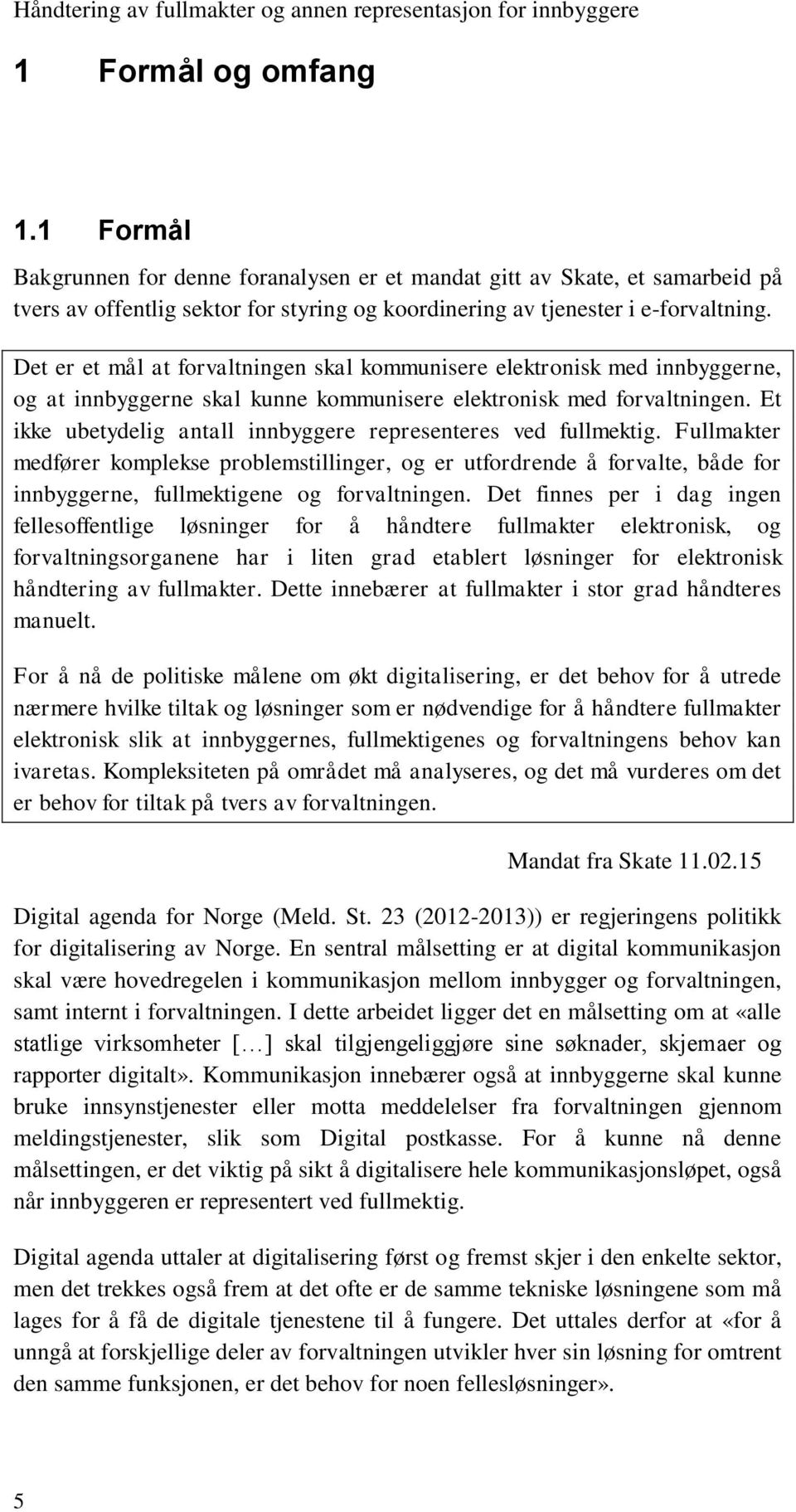 Håndtering av fullmakter og annen representasjon for innbyggere

1 Formål og omfang

1.1 Formål

Bakgrunnen for denne foranalysen er et mandat gitt av Skate, et samarbeid på tvers av offentlig sektor for styring og koordinering av tjenester i e-forvaltning.

Det er et mål at forvaltningen skal kommunisere elektronisk med innbyggerne, og at innbyggerne skal kunne kommunisere elektronisk med forvaltningen. Et ikke ubetydelig antall innbyggere representeres ved fullmektig. Fullmakter medfører komplekse problemstillinger, og er utfordrende å forvalte, både for innbyggerne, fullmektigene og forvaltningen. Det finnes per i dag ingen fellesoffentlige løsninger for å håndtere fullmakter elektronisk, og forvaltningsorganene har i liten grad etablert løsninger for elektronisk håndtering av fullmakter. Dette innebærer at fullmakter i stor grad håndteres manuelt.

For å nå de politiske målene om økt digitalisering, er det behov for å utrede nærmere hvilke tiltak og løsninger som er nødvendige for å håndtere fullmakter elektronisk slik at innbyggernes, fullmektigenes og forvaltningens behov kan ivaretas. Kompleksiteten på området må analyseres, og det må vurderes om det er behov for tiltak på tvers av forvaltningen.

Mandat fra Skate 11.02.15

Digital agenda for Norge (Meld. St. 23 (2012-2013)) er regjeringens politikk for digitalisering av Norge. En sentral målsetting er at digital kommunikasjon skal være hovedregelen i kommunikasjon mellom innbygger og forvaltningen, samt internt i forvaltningen. I dette arbeidet ligger det en målsetting om at «alle statlige virksomheter [...] skal tilgjengeliggjøre sine søknader, skjemaer og rapporter digitalt». Kommunikasjon innebærer også at innbyggerne skal kunne bruke innsynstjenester eller motta meddelelser fra forvaltningen gjennom meldingstjenester, slik som Digital postkasse. For å kunne nå denne målsettingen, er det viktig på sikt å digitalisere hele kommunikasjonsløpet, også når innbyggeren er representert ved fullmektig.

Digital agenda uttaler at digitalisering først og fremst skjer i den enkelte sektor, men det trekkes også frem at det ofte er de samme tekniske løsningene som må lages for å få de digitale tjenestene til å fungere. Det uttales derfor at «for å unngå at forskjellige deler av forvaltningen utvikler hver sin løsning for omtrent den samme funksjonen, er det behov for noen fellesløsninger».

5